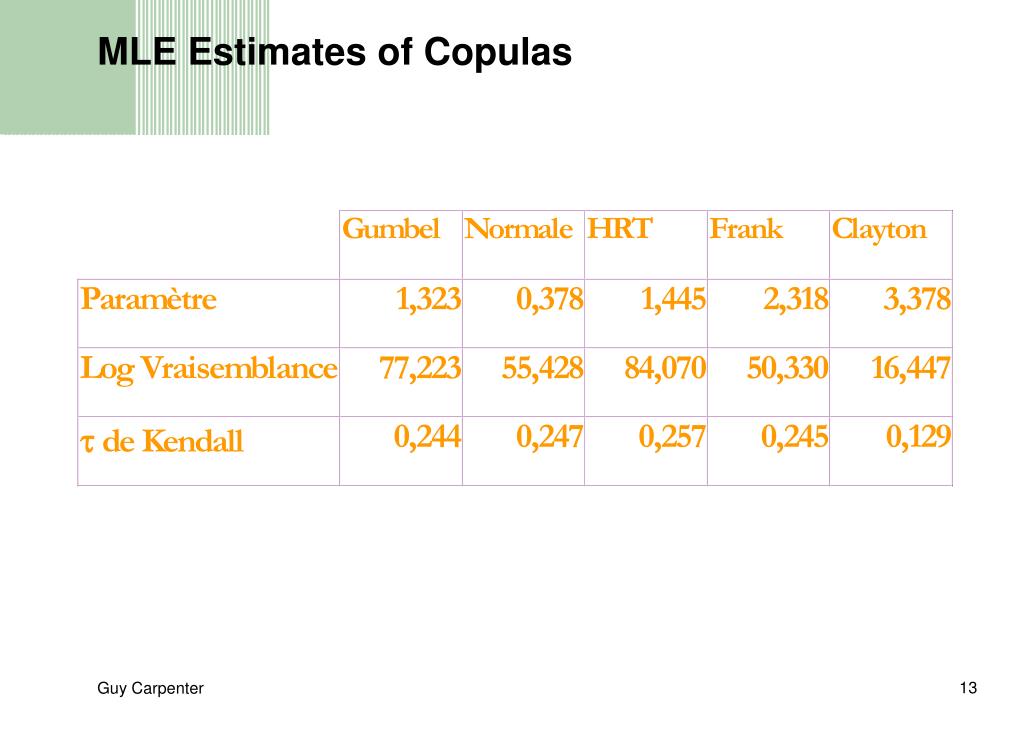 MLE Estimates of Copulas

| | Gumbel | Normale | HRT | Frank | Clayton |
|---|---|---|---|---|---|
| Paramètre | 1,323 | 0,378 | 1,445 | 2,318 | 3,378 |
| Log Vraisemblance | 77,223 | 55,428 | 84,070 | 50,330 | 16,447 |
| $\tau$ de Kendall | 0,244 | 0,247 | 0,257 | 0,245 | 0,129 |

Guy Carpenter

13